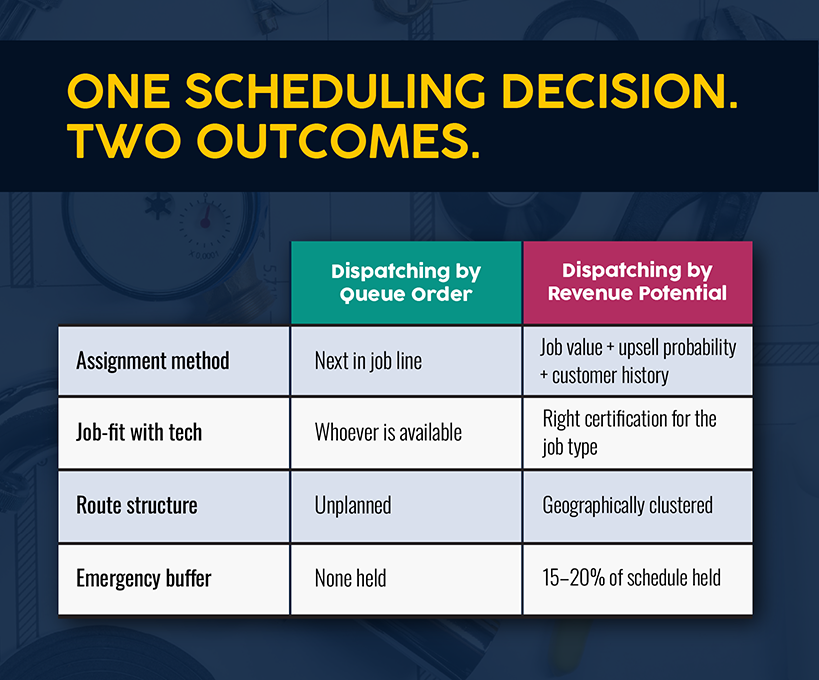 ONE SCHEDULING DECISION. TWO OUTCOMES.

| | Dispatching by Queue Order | Dispatching by Revenue Potential |
|---|---|---|
| Assignment method | Next in job line | Job value + upsell probability + customer history |
| Job-fit with tech | Whoever is available | Right certification for the job type |
| Route structure | Unplanned | Geographically clustered |
| Emergency buffer | None held | 15–20% of schedule held |